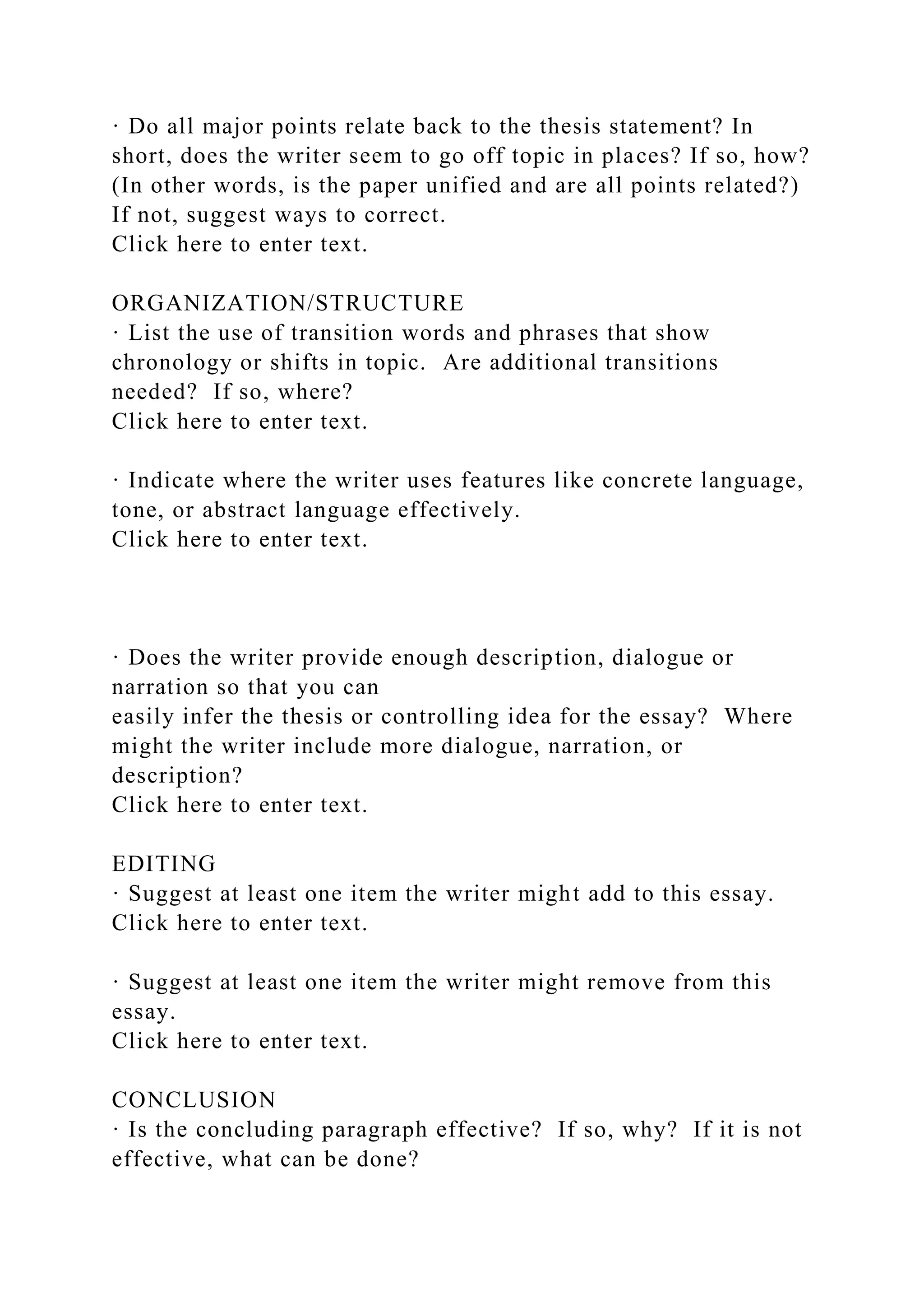 · Do all major points relate back to the thesis statement? In short, does the writer seem to go off topic in places? If so, how? (In other words, is the paper unified and are all points related?) If not, suggest ways to correct.
Click here to enter text.

ORGANIZATION/STRUCTURE
· List the use of transition words and phrases that show chronology or shifts in topic. Are additional transitions needed? If so, where?
Click here to enter text.

· Indicate where the writer uses features like concrete language, tone, or abstract language effectively.
Click here to enter text.

· Does the writer provide enough description, dialogue or narration so that you can
easily infer the thesis or controlling idea for the essay? Where might the writer include more dialogue, narration, or description?
Click here to enter text.

EDITING
· Suggest at least one item the writer might add to this essay.
Click here to enter text.

· Suggest at least one item the writer might remove from this essay.
Click here to enter text.

CONCLUSION
· Is the concluding paragraph effective? If so, why? If it is not effective, what can be done?